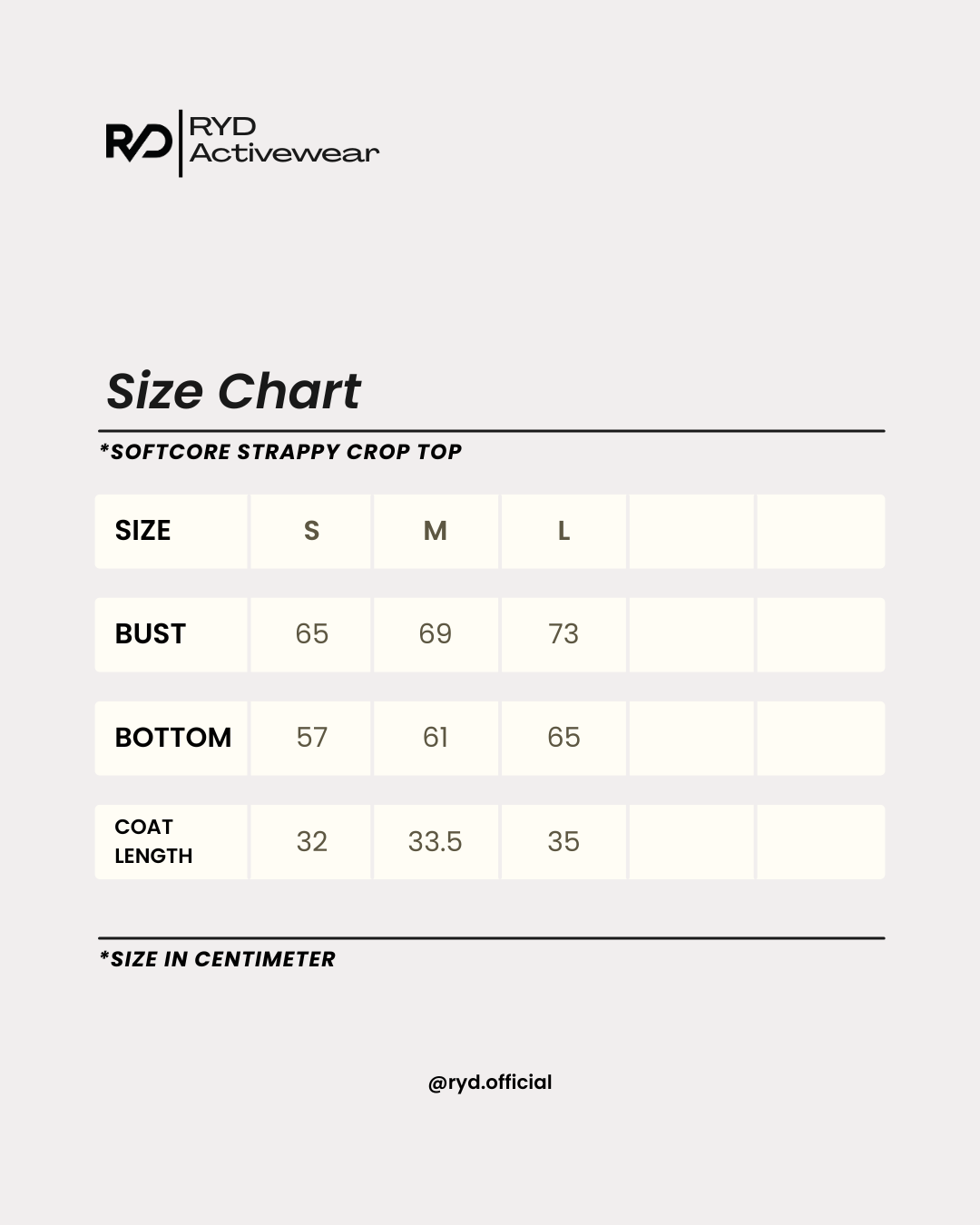 RYD
RYD
Activewear

Size Chart

*SOFTCORE STRAPPY CROP TOP

| SIZE | S | M | L | | |
|---|---|---|---|---|---|
| BUST | 65 | 69 | 73 | | |
| BOTTOM | 57 | 61 | 65 | | |
| COAT LENGTH | 32 | 33.5 | 35 | | |

*SIZE IN CENTIMETER

@ryd.official